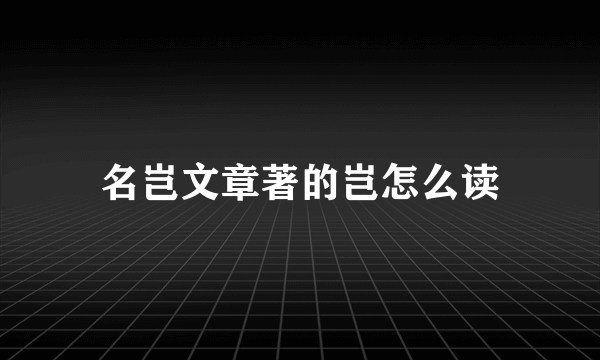 名岂文章著的岂怎么读